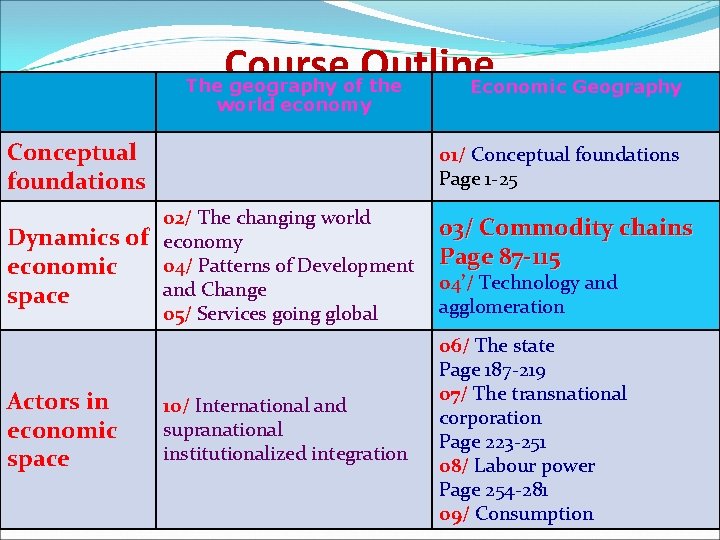 Course Outline

|  | The geography of the world economy | Economic Geography |
|---|---|---|
| Conceptual foundations |  | 01/ Conceptual foundations Page 1-25 |
| Dynamics of economic space | 02/ The changing world economy 04/ Patterns of Development and Change 05/ Services going global | 03/ Commodity chains Page 87-115 04'/ Technology and agglomeration |
| Actors in economic space | 10/ International and supranational institutionalized integration | 06/ The state Page 187-219 07/ The transnational corporation Page 223-251 08/ Labour power Page 254-281 09/ Consumption |